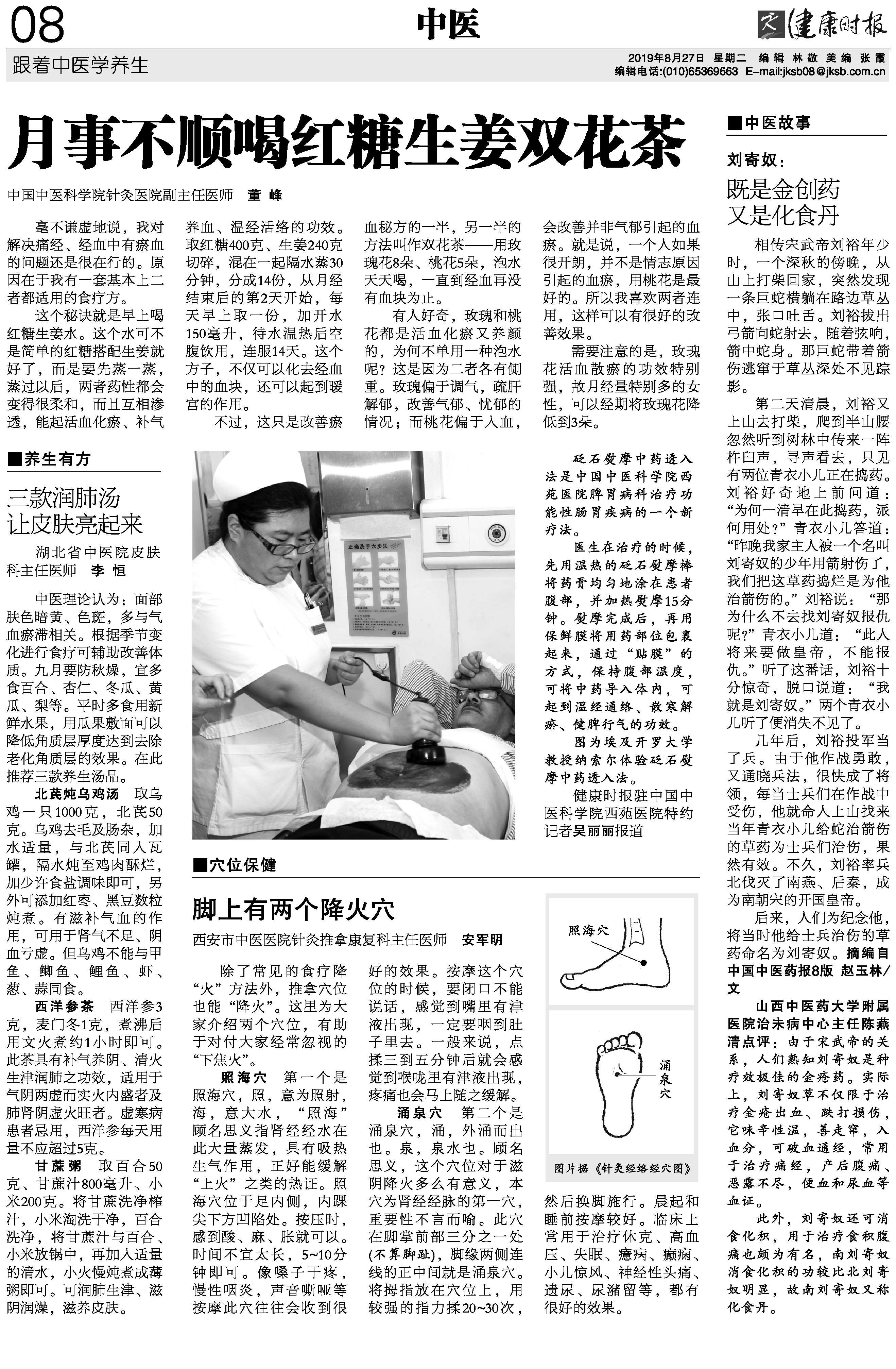 08

中医

健康时报

跟着中医学养生

2019年8月27日 星期二 编辑 林敬 美编 张霞
编辑电话:(010)65369663 E-mail:jksb08@jksb.com.cn

月事不顺喝红糖生姜双花茶

中国中医科学院针灸医院副主任医师 董峰

毫不谦虚地说，我对解决痛经、经血中有瘀血的问题还是很在行的。原因在于我有一套基本上二者都适用的食疗方。

这个秘诀就是早上喝红糖生姜水。这个水可不是简单的红糖搭配生姜就好了，而是要先蒸一蒸，蒸过以后，两者药性都会变得很柔和，而且互相渗透，能起活血化瘀、补气养血、温经活络的功效。取红糖400克、生姜240克切碎，混在一起隔水蒸30分钟，分成14份，从月经结束后的第2天开始，每天早上取一份，加开水150毫升，待水温热后空腹饮用，连服14天。这个方子，不仅可以化去经血中的血块，还可以起到暖宫的作用。

不过，这只是改善瘀血秘方的一半，另一半的方法叫作双花茶——用玫瑰花8朵、桃花5朵，泡水天天喝，一直到经血再没有血块为止。

有人好奇，玫瑰和桃花都是活血化瘀又养颜的，为何不单用一种泡水呢？这是因为二者各有侧重。玫瑰偏于调气，疏肝解郁，改善气郁、忧郁的情况；而桃花偏于入血，会改善并非气郁引起的血瘀。就是说，一个人如果很开朗，并不是情志原因引起的血瘀，用桃花是最好的。所以我喜欢两者连用，这样可以有很好的改善效果。

需要注意的是，玫瑰花活血散瘀的功效特别强，故月经量特别多的女性，可以经期将玫瑰花降低到3朵。

■养生有方

三款润肺汤
让皮肤亮起来

湖北省中医院皮肤科主任医师 李恒

中医理论认为：面部肤色暗黄、色斑，多与气血瘀滞相关。根据季节变化进行食疗可辅助改善体质。九月要防秋燥，宜多食百合、杏仁、冬瓜、黄瓜、梨等。平时多食用新鲜水果，用瓜果敷面可以降低角质层厚度达到去除老化角质层的效果。在此推荐三款养生汤品。

北芪炖乌鸡汤 取乌鸡一只1000克，北芪50克。乌鸡去毛及肠杂，加水适量，与北芪同入瓦罐，隔水炖至鸡肉酥烂，加少许食盐调味即可，另外可添加红枣、黑豆数粒炖煮。有滋补气血的作用，可用于肾气不足、阴血亏虚。但乌鸡不能与甲鱼、鲫鱼、鲤鱼、虾、葱、蒜同食。

西洋参茶 西洋参3克，麦门冬1克，煮沸后用文火煮约1小时即可。此茶具有补气养阴、清火生津润肺之功效，适用于气阴两虚而实火内盛者及肺肾阴虚火旺者。虚寒病患者忌用，西洋参每天用量不应超过5克。

甘蔗粥 取百合50克、甘蔗汁800毫升、小米200克。将甘蔗洗净榨汁，小米淘洗干净，百合洗净，将甘蔗汁与百合、小米放锅中，再加入适量的清水，小火慢炖煮成薄粥即可。可润肺生津、滋阴润燥，滋养皮肤。

正确洗手六步法

砭石熨摩中药透入法是中国中医科学院西苑医院脾胃病科治疗功能性肠胃疾病的一个新疗法。

医生在治疗的时候，先用温热的砭石熨摩棒将药膏均匀地涂在患者腹部，并加热熨摩15分钟。熨摩完成后，再用保鲜膜将用药部位包裹起来，通过“贴膜”的方式，保持腹部温度，可将中药导入体内，可起到温经通络、散寒解瘀、健脾行气的功效。

图为埃及开罗大学教授纳索尔体验砭石熨摩中药透入法。

健康时报驻中国中医科学院西苑医院特约记者吴丽丽报道

■穴位保健

脚上有两个降火穴

西安市中医医院针灸推拿康复科主任医师 安军明

除了常见的食疗降“火”方法外，推拿穴位也能“降火”。这里为大家介绍两个穴位，有助于对付大家经常忽视的“下焦火”。

照海穴 第一个是照海穴，照，意为照射，海，意大水，“照海”顾名思义指肾经经水在此大量蒸发，具有吸热生气作用，正好能缓解“上火”之类的热证。照海穴位于足内侧，内踝尖下方凹陷处。按压时，感到酸、麻、胀就可以。时间不宜太长，5~10分钟即可。像嗓子干疼，慢性咽炎，声音嘶哑等按摩此穴往往会收到很好的效果。按摩这个穴位的时候，要闭口不能说话，感觉到嘴里有津液出现，一定要咽到肚子里去。一般来说，点揉三到五分钟后就会感觉到喉咙里有津液出现，疼痛也会马上随之缓解。

涌泉穴 第二个是涌泉穴，涌，外涌而出也。泉，泉水也。顾名思义，这个穴位对于滋阴降火多么有意义，本穴为肾经经脉的第一穴，重要性不言而喻。此穴在脚掌前部三分之一处(不算脚趾)，脚缘两侧连线的正中间就是涌泉穴。将拇指放在穴位上，用较强的指力揉20~30次，然后换脚施行。晨起和睡前按摩较好。临床上常用于治疗休克、高血压、失眠、癔病、癫痫、小儿惊风、神经性头痛、遗尿、尿潴留等，都有很好的效果。

照海穴

涌泉穴

图片据《针灸经络经穴图》

■中医故事

刘寄奴：
既是金创药
又是化食丹

相传宋武帝刘裕年少时，一个深秋的傍晚，从山上打柴回家，突然发现一条巨蛇横躺在路边草丛中，张口吐舌。刘裕拔出弓箭向蛇射去，随着弦响，箭中蛇身。那巨蛇带着箭伤逃窜于草丛深处不见踪影。

第二天清晨，刘裕又上山去打柴，爬到半山腰忽然听到树林中传来一阵杵臼声，寻声看去，只见有两位青衣小儿正在捣药。刘裕好奇地上前问道：“为何一清早在此捣药，派何用处？”青衣小儿答道：“昨晚我家主人被一个名叫刘寄奴的少年用箭射伤了，我们把这草药捣烂是为他治箭伤的。”刘裕说：“那为什么不去找刘寄奴报仇呢？”青衣小儿道：“此人将来要做皇帝，不能报仇。”听了这番话，刘裕十分惊奇，脱口说道：“我就是刘寄奴。”两个青衣小儿听了便消失不见了。

几年后，刘裕投军当了兵。由于他作战勇敢，又通晓兵法，很快成了将领，每当士兵们在作战中受伤，他就命人上山找来当年青衣小儿给蛇治箭伤的草药为士兵们治伤，果然有效。不久，刘裕率兵北伐灭了南燕、后秦，成为南朝宋的开国皇帝。

后来，人们为纪念他，将当时他给士兵治伤的草药命名为刘寄奴。摘编自中国中医药报8版 赵玉林/文

山西中医药大学附属医院治未病中心主任陈燕清点评：由于宋武帝的关系，人们熟知刘寄奴是种疗效极佳的金疮药。实际上，刘寄奴草不仅限于治疗金疮出血、跌打损伤，它味辛性温，善走窜，入血分，可破血通经，常用于治疗痛经，产后腹痛、恶露不尽，便血和尿血等血证。

此外，刘寄奴还可消食化积，用于治疗食积腹痛也颇为有名，南刘寄奴消食化积的功效比北刘寄奴明显，故南刘寄奴又称化食丹。